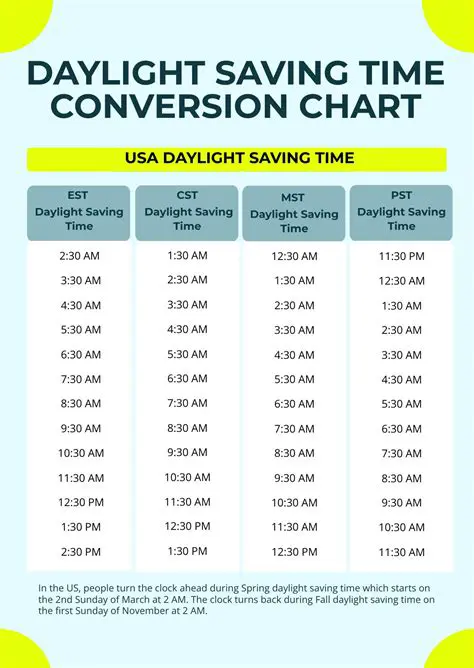 DAYLIGHT SAVING TIME CONVERSION CHART

USA DAYLIGHT SAVING TIME

| EST Daylight Saving Time | CST Daylight Saving Time | MST Daylight Saving Time | PST Daylight Saving Time |
|---|---|---|---|
| 2:30 AM | 1:30 AM | 12:30 AM | 11:30 PM |
| 3:30 AM | 2:30 AM | 1:30 AM | 12:30 AM |
| 4:30 AM | 3:30 AM | 2:30 AM | 1:30 AM |
| 5:30 AM | 4:30 AM | 3:30 AM | 2:30 AM |
| 6:30 AM | 5:30 AM | 4:30 AM | 3:30 AM |
| 7:30 AM | 6:30 AM | 5:30 AM | 4:30 AM |
| 8:30 AM | 7:30 AM | 6:30 AM | 5:30 AM |
| 9:30 AM | 8:30 AM | 7:30 AM | 6:30 AM |
| 10:30 AM | 9:30 AM | 8:30 AM | 7:30 AM |
| 11:30 AM | 10:30 AM | 9:30 AM | 8:30 AM |
| 12:30 PM | 11:30 AM | 10:30 AM | 9:30 AM |
| 1:30 PM | 12:30 PM | 11:30 AM | 10:30 AM |
| 2:30 PM | 1:30 PM | 12:30 PM | 11:30 AM |

In the US, people turn the clock ahead during Spring daylight saving time which starts on the 2nd Sunday of March at 2 AM. The clock turns back during Fall daylight saving time on the first Sunday of November at 2 AM.